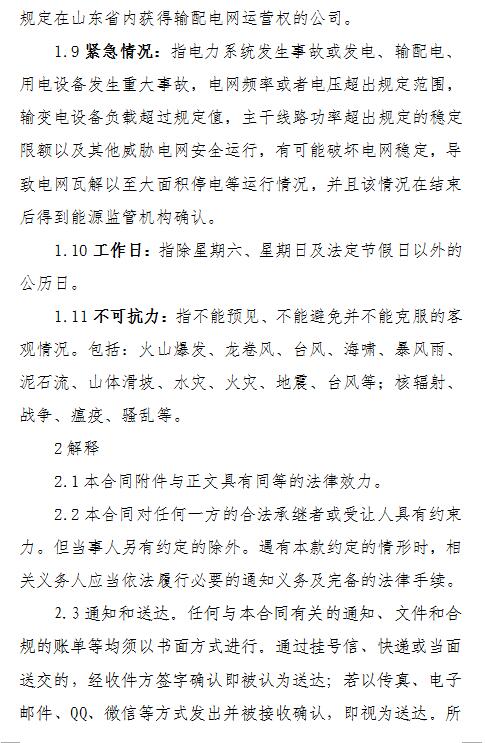 规定在山东省内获得输配电网运营权的公司。

1.9 紧急情况：指电力系统发生事故或发电、输配电、用电设备发生重大事故，电网频率或者电压超出规定范围，输变电设备负载超过规定值，主干线路功率超出规定的稳定限额以及其他威胁电网安全运行，有可能破坏电网稳定，导致电网瓦解以至大面积停电等运行情况，并且该情况在结束后得到能源监管机构确认。

1.10 工作日：指除星期六、星期日及法定节假日以外的公历日。

1.11 不可抗力：指不能预见、不能避免并不能克服的客观情况。包括：火山爆发、龙卷风、台风、海啸、暴风雨、泥石流、山体滑坡、水灾、火灾、地震、台风等；核辐射、战争、瘟疫、骚乱等。

2 解释

2.1 本合同附件与正文具有同等的法律效力。

2.2 本合同对任何一方的合法承继者或受让人具有约束力。但当事人另有约定的除外。遇有本款约定的情形时，相关义务人应当依法履行必要的通知义务及完备的法律手续。

2.3 通知和送达。任何与本合同有关的通知、文件和合规的账单等均须以书面方式进行。通过挂号信、快递或当面送交的，经收件方签字确认即被认为送达；若以传真、电子邮件、QQ、微信等方式发出并被接收确认，即视为送达。所